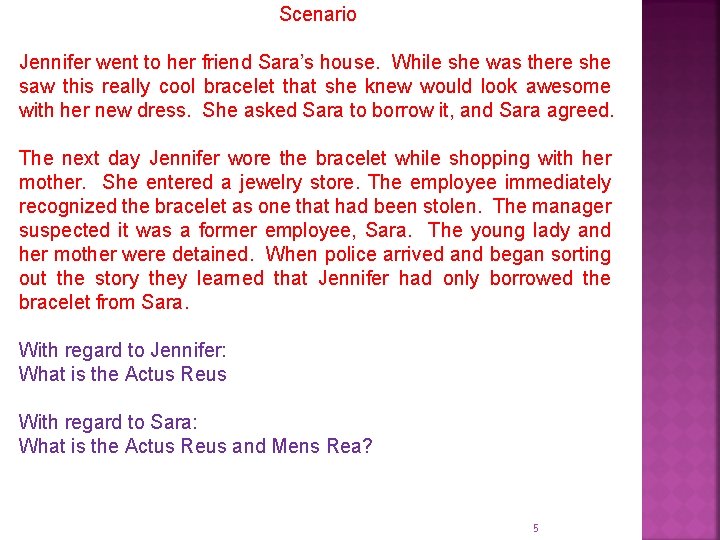 Scenario

Jennifer went to her friend Sara's house. While she was there she saw this really cool bracelet that she knew would look awesome with her new dress. She asked Sara to borrow it, and Sara agreed.

The next day Jennifer wore the bracelet while shopping with her mother. She entered a jewelry store. The employee immediately recognized the bracelet as one that had been stolen. The manager suspected it was a former employee, Sara. The young lady and her mother were detained. When police arrived and began sorting out the story they learned that Jennifer had only borrowed the bracelet from Sara.

With regard to Jennifer:
What is the Actus Reus

With regard to Sara:
What is the Actus Reus and Mens Rea?

5